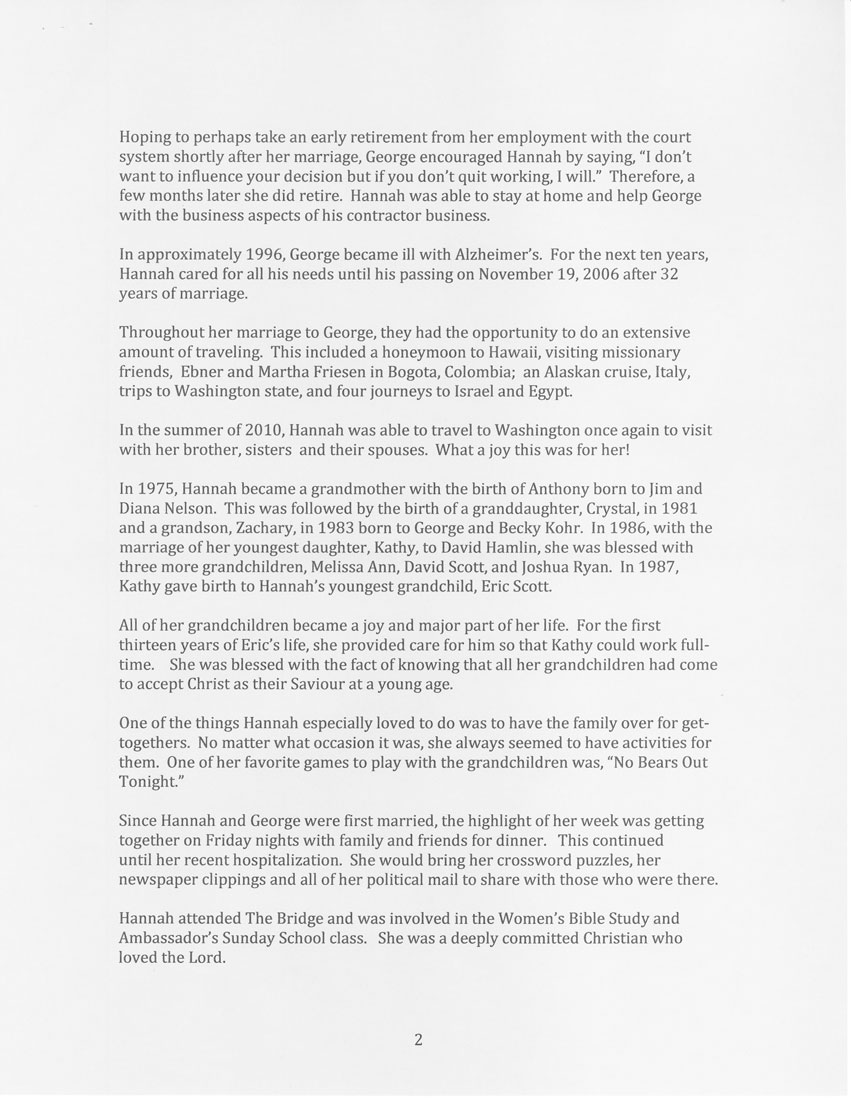 Hoping to perhaps take an early retirement from her employment with the court system shortly after her marriage, George encouraged Hannah by saying, "I don't want to influence your decision but if you don't quit working, I will." Therefore, a few months later she did retire. Hannah was able to stay at home and help George with the business aspects of his contractor business.

In approximately 1996, George became ill with Alzheimer's. For the next ten years, Hannah cared for all his needs until his passing on November 19, 2006 after 32 years of marriage.

Throughout her marriage to George, they had the opportunity to do an extensive amount of traveling. This included a honeymoon to Hawaii, visiting missionary friends, Ebner and Martha Friesen in Bogota, Colombia; an Alaskan cruise, Italy, trips to Washington state, and four journeys to Israel and Egypt.

In the summer of 2010, Hannah was able to travel to Washington once again to visit with her brother, sisters and their spouses. What a joy this was for her!

In 1975, Hannah became a grandmother with the birth of Anthony born to Jim and Diana Nelson. This was followed by the birth of a granddaughter, Crystal, in 1981 and a grandson, Zachary, in 1983 born to George and Becky Kohr. In 1986, with the marriage of her youngest daughter, Kathy, to David Hamlin, she was blessed with three more grandchildren, Melissa Ann, David Scott, and Joshua Ryan. In 1987, Kathy gave birth to Hannah's youngest grandchild, Eric Scott.

All of her grandchildren became a joy and major part of her life. For the first thirteen years of Eric's life, she provided care for him so that Kathy could work full-time. She was blessed with the fact of knowing that all her grandchildren had come to accept Christ as their Saviour at a young age.

One of the things Hannah especially loved to do was to have the family over for get-togethers. No matter what occasion it was, she always seemed to have activities for them. One of her favorite games to play with the grandchildren was, "No Bears Out Tonight."

Since Hannah and George were first married, the highlight of her week was getting together on Friday nights with family and friends for dinner. This continued until her recent hospitalization. She would bring her crossword puzzles, her newspaper clippings and all of her political mail to share with those who were there.

Hannah attended The Bridge and was involved in the Women's Bible Study and Ambassador's Sunday School class. She was a deeply committed Christian who loved the Lord.

2